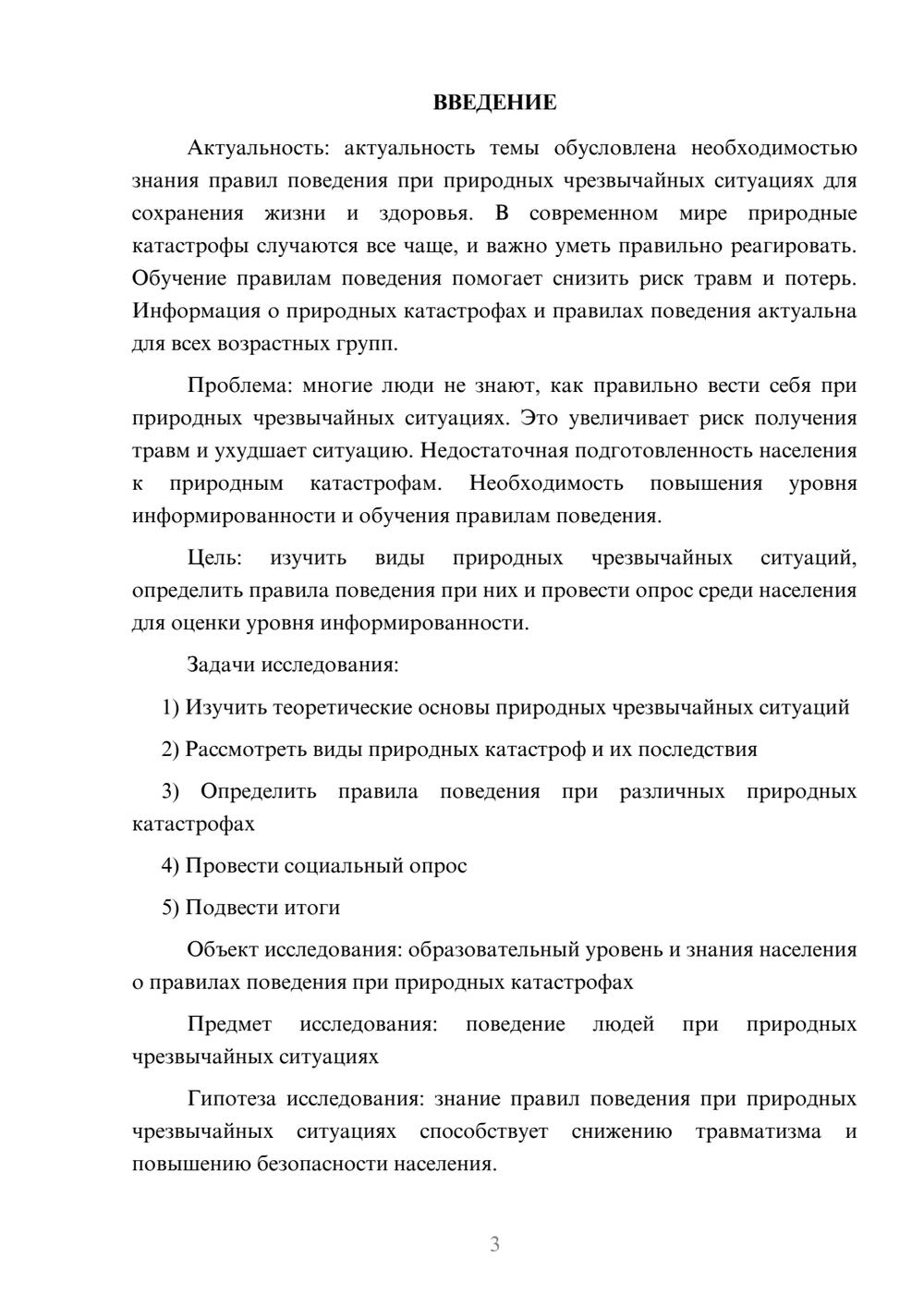 ВВЕДЕНИЕ

Актуальность: актуальность темы обусловлена необходимостью знания правил поведения при природных чрезвычайных ситуациях для сохранения жизни и здоровья. В современном мире природные катастрофы случаются все чаще, и важно уметь правильно реагировать. Обучение правилам поведения помогает снизить риск травм и потерь. Информация о природных катастрофах и правилах поведения актуальна для всех возрастных групп.

Проблема: многие люди не знают, как правильно вести себя при природных чрезвычайных ситуациях. Это увеличивает риск получения травм и ухудшает ситуацию. Недостаточная подготовленность населения к природным катастрофам. Необходимость повышения уровня информированности и обучения правилам поведения.

Цель: изучить виды природных чрезвычайных ситуаций, определить правила поведения при них и провести опрос среди населения для оценки уровня информированности.

Задачи исследования:

1) Изучить теоретические основы природных чрезвычайных ситуаций

2) Рассмотреть виды природных катастроф и их последствия

3) Определить правила поведения при различных природных катастрофах

4) Провести социальный опрос

5) Подвести итоги

Объект исследования: образовательный уровень и знания населения о правилах поведения при природных катастрофах

Предмет исследования: поведение людей при природных чрезвычайных ситуациях

Гипотеза исследования: знание правил поведения при природных чрезвычайных ситуациях способствует снижению травматизма и повышению безопасности населения.

3